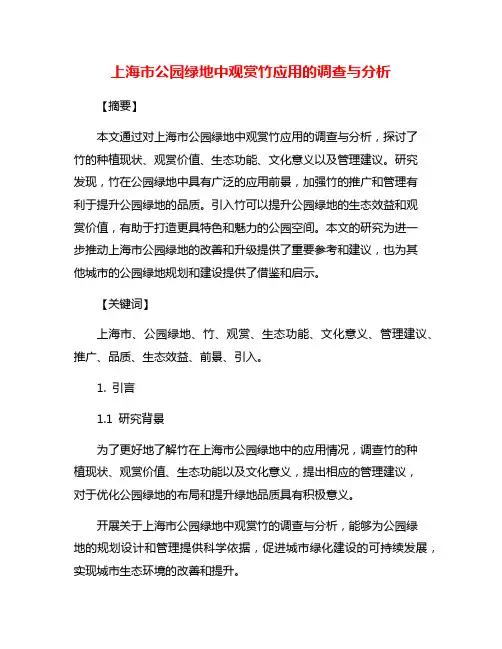 上海市公园绿地中观赏竹应用的调查与分析

【摘要】

本文通过对上海市公园绿地中观赏竹应用的调查与分析，探讨了竹的种植现状、观赏价值、生态功能、文化意义以及管理建议。研究发现，竹在公园绿地中具有广泛的应用前景，加强竹的推广和管理有利于提升公园绿地的品质。引入竹可以提升公园绿地的生态效益和观赏价值，有助于打造更具特色和魅力的公园空间。本文的研究为进一步推动上海市公园绿地的改善和升级提供了重要参考和建议，也为其他城市的公园绿地规划和建设提供了借鉴和启示。

【关键词】

上海市、公园绿地、竹、观赏、生态功能、文化意义、管理建议、推广、品质、生态效益、前景、引入。

1. 引言

1.1 研究背景

为了更好地了解竹在上海市公园绿地中的应用情况，调查竹的种植现状、观赏价值、生态功能以及文化意义，提出相应的管理建议，对于优化公园绿地的布局和提升绿地品质具有积极意义。

开展关于上海市公园绿地中观赏竹的调查与分析，能够为公园绿地的规划设计和管理提供科学依据，促进城市绿化建设的可持续发展，实现城市生态环境的改善和提升。